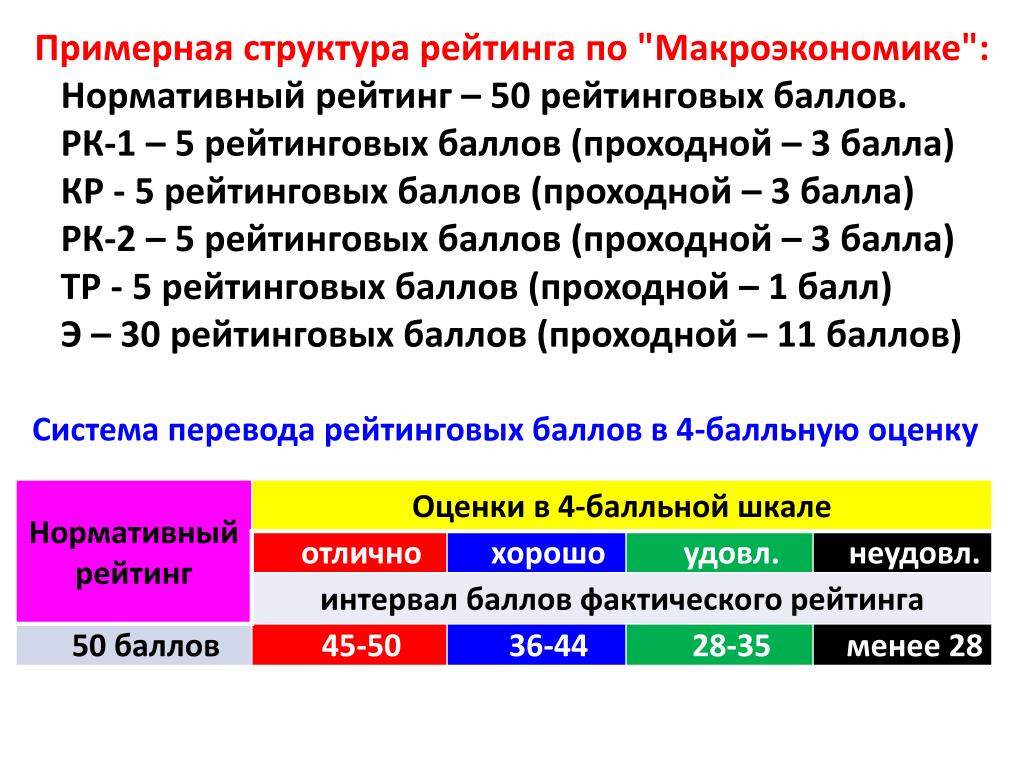 Примерная структура рейтинга по "Макроэкономике":

Нормативный рейтинг – 50 рейтинговых баллов.
РК-1 – 5 рейтинговых баллов (проходной – 3 балла)
КР - 5 рейтинговых баллов (проходной – 3 балла)
РК-2 – 5 рейтинговых баллов (проходной – 3 балла)
ТР - 5 рейтинговых баллов (проходной – 1 балл)
Э – 30 рейтинговых баллов (проходной – 11 баллов)

Система перевода рейтинговых баллов в 4-балльную оценку

| Нормативный рейтинг | Оценки в 4-балльной шкале | | | |
|---|---|---|---|---|
| | отлично | хорошо | удовл. | неудовл. |
| | интервал баллов фактического рейтинга | | | |
| 50 баллов | 45-50 | 36-44 | 28-35 | менее 28 |